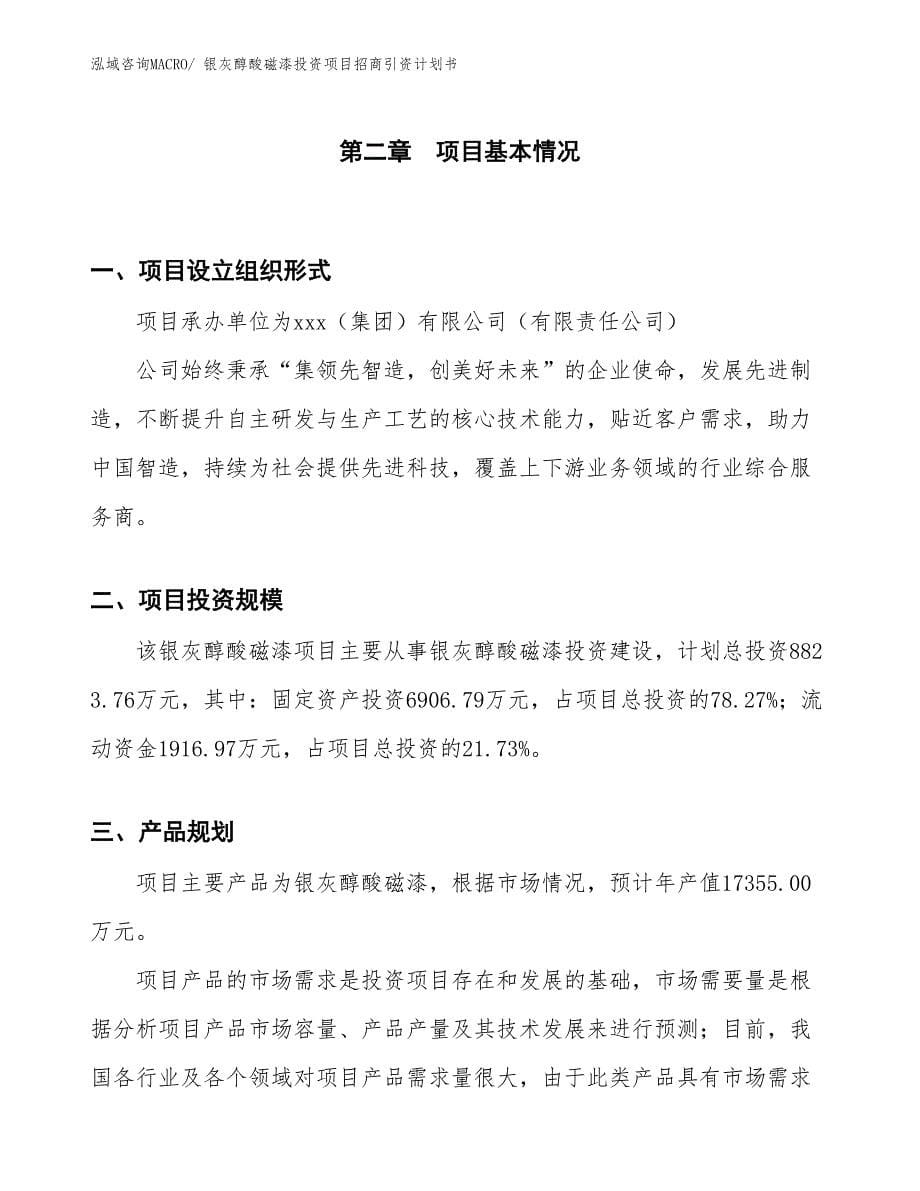 泓域咨询MACRO/ 银灰醇酸磁漆投资项目招商引资计划书

第二章　项目基本情况

一、项目设立组织形式

项目承办单位为xxx（集团）有限公司（有限责任公司）

公司始终秉承“集领先智造，创美好未来”的企业使命，发展先进制造，不断提升自主研发与生产工艺的核心技术能力，贴近客户需求，助力中国智造，持续为社会提供先进科技，覆盖上下游业务领域的行业综合服务商。

二、项目投资规模

该银灰醇酸磁漆项目主要从事银灰醇酸磁漆投资建设，计划总投资8823.76万元，其中：固定资产投资6906.79万元，占项目总投资的78.27%；流动资金1916.97万元，占项目总投资的21.73%。

三、产品规划

项目主要产品为银灰醇酸磁漆，根据市场情况，预计年产值17355.00万元。

项目产品的市场需求是投资项目存在和发展的基础，市场需要量是根据分析项目产品市场容量、产品产量及其技术发展来进行预测；目前，我国各行业及各个领域对项目产品需求量很大，由于此类产品具有市场需求